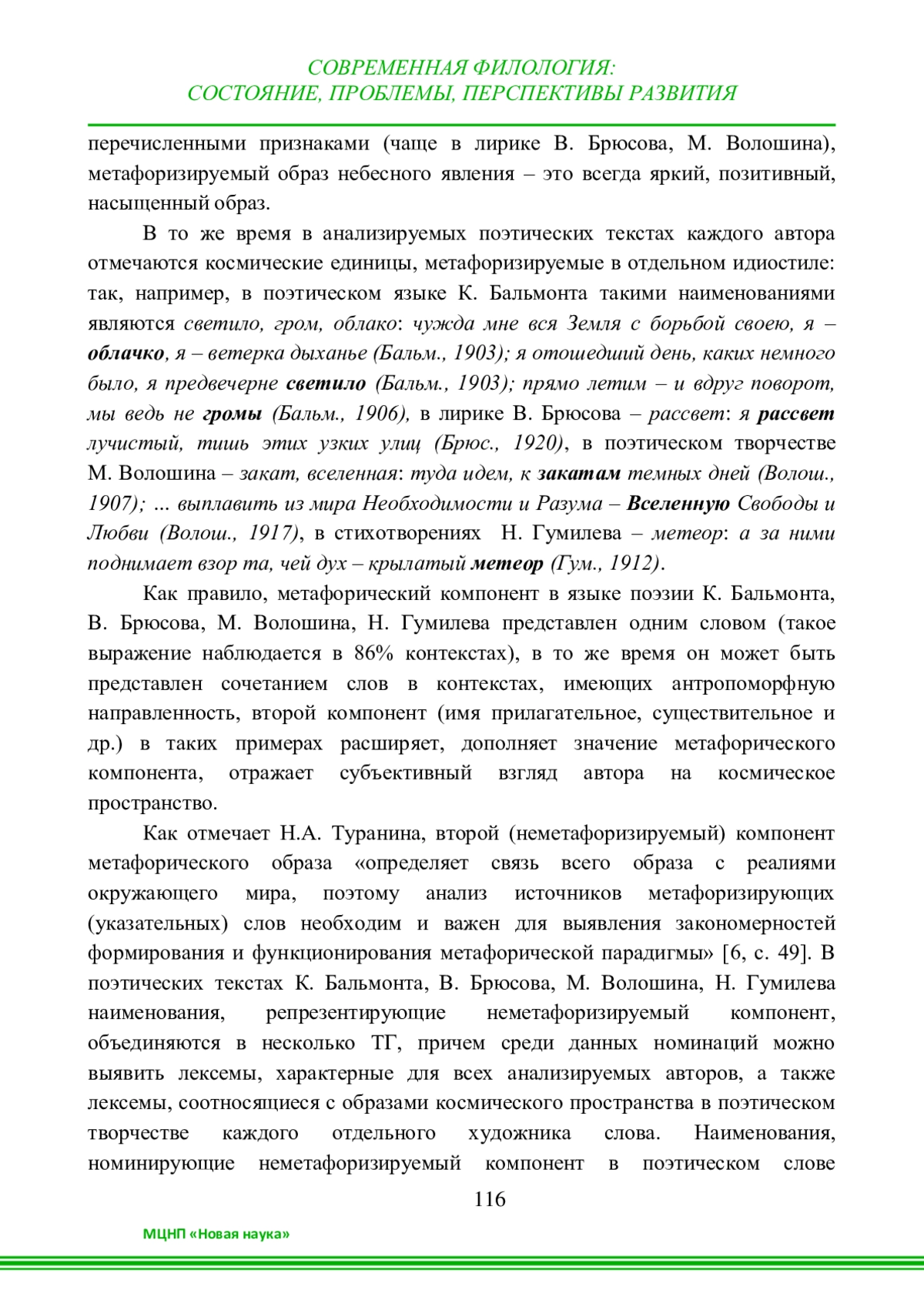 СОВРЕМЕННАЯ ФИЛОЛОГИЯ:
СОСТОЯНИЕ, ПРОБЛЕМЫ, ПЕРСПЕКТИВЫ РАЗВИТИЯ

перечисленными признаками (чаще в лирике В. Брюсова, М. Волошина), метафоризируемый образ небесного явления – это всегда яркий, позитивный, насыщенный образ.

В то же время в анализируемых поэтических текстах каждого автора отмечаются космические единицы, метафоризируемые в отдельном идиостиле: так, например, в поэтическом языке К. Бальмонта такими наименованиями являются светило, гром, облако: чужда мне вся Земля с борьбой своею, я – облачко, я – ветерка дыханье (Бальм., 1903); я отошедший день, каких немного было, я предвечерне светило (Бальм., 1903); прямо летим – и вдруг поворот, мы ведь не громы (Бальм., 1906), в лирике В. Брюсова – рассвет: я рассвет лучистый, тишь этих узких улиц (Брюс., 1920), в поэтическом творчестве М. Волошина – закат, вселенная: туда идем, к закатам темных дней (Волош., 1907); … выплавить из мира Необходимости и Разума – Вселенную Свободы и Любви (Волош., 1917), в стихотворениях Н. Гумилева – метеор: а за ними поднимает взор та, чей дух – крылатый метеор (Гум., 1912).

Как правило, метафорический компонент в языке поэзии К. Бальмонта, В. Брюсова, М. Волошина, Н. Гумилева представлен одним словом (такое выражение наблюдается в 86% контекстах), в то же время он может быть представлен сочетанием слов в контекстах, имеющих антропоморфную направленность, второй компонент (имя прилагательное, существительное и др.) в таких примерах расширяет, дополняет значение метафорического компонента, отражает субъективный взгляд автора на космическое пространство.

Как отмечает Н.А. Туранина, второй (неметафоризируемый) компонент метафорического образа «определяет связь всего образа с реалиями окружающего мира, поэтому анализ источников метафоризирующих (указательных) слов необходим и важен для выявления закономерностей формирования и функционирования метафорической парадигмы» [6, с. 49]. В поэтических текстах К. Бальмонта, В. Брюсова, М. Волошина, Н. Гумилева наименования, репрезентирующие неметафоризируемый компонент, объединяются в несколько ТГ, причем среди данных номинаций можно выявить лексемы, характерные для всех анализируемых авторов, а также лексемы, соотносящиеся с образами космического пространства в поэтическом творчестве каждого отдельного художника слова. Наименования, номинирующие неметафоризируемый компонент в поэтическом слове

116

МЦНП «Новая наука»